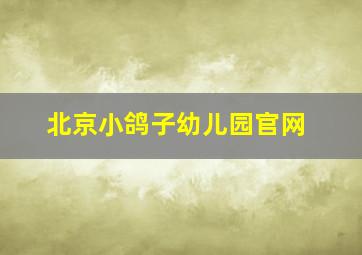 北京小鸽子幼儿园官网